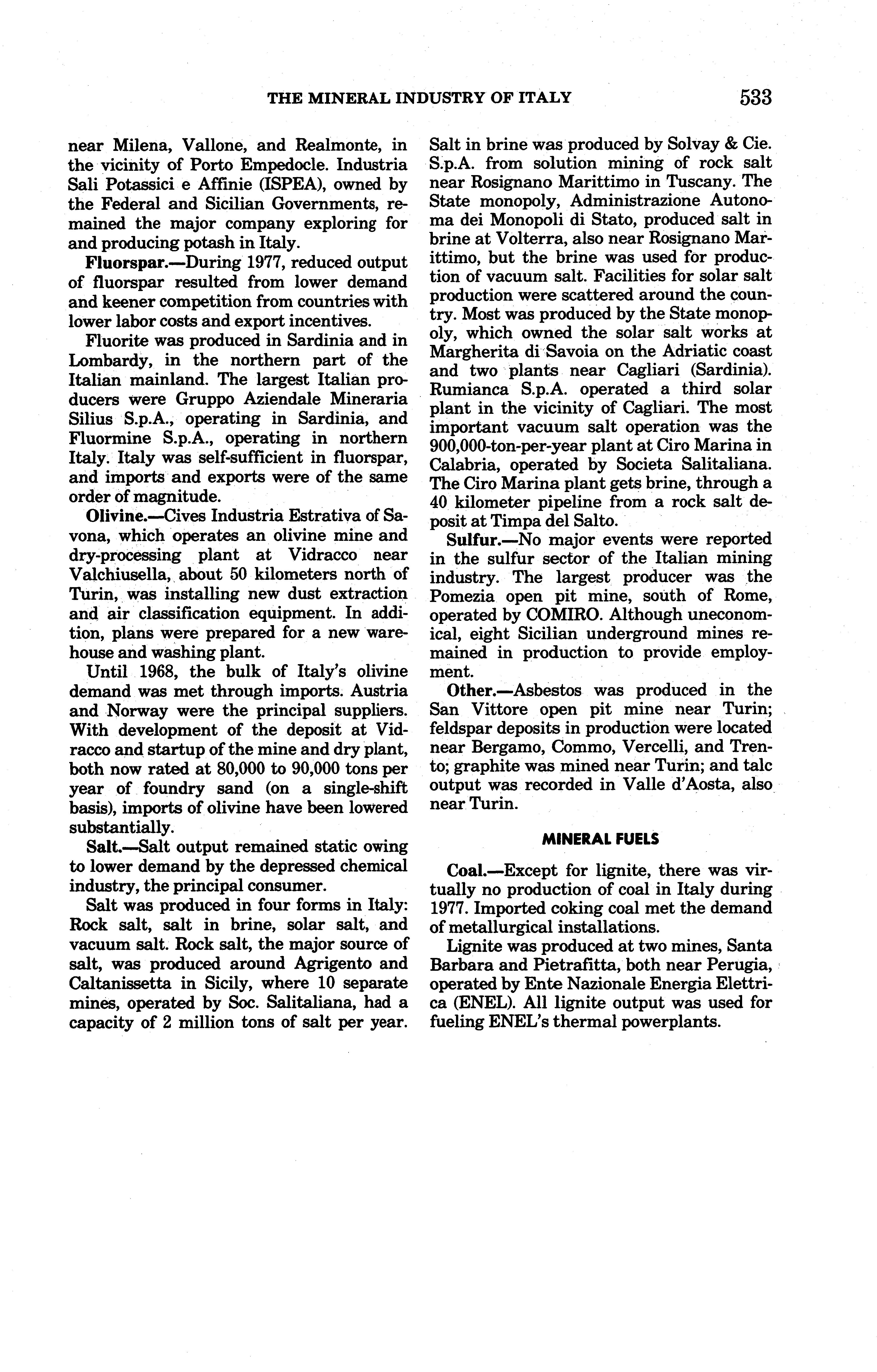 THE MINERAL INDUSTRY OF ITALY 533

near Milena, Vallone, and Realmonte, in the vicinity of Porto Empedocle. Industria Sali Potassici e Affinie (ISPEA), owned by the Federal and Sicilian Governments, remained the major company exploring for and producing potash in Italy.

Fluorspar.—During 1977, reduced output of fluorspar resulted from lower demand and keener competition from countries with lower labor costs and export incentives.

Fluorite was produced in Sardinia and in Lombardy, in the northern part of the Italian mainland. The largest Italian producers were Gruppo Aziendale Mineraria Silius S.p.A., operating in Sardinia, and Fluormine S.p.A., operating in northern Italy. Italy was self-sufficient in fluorspar, and imports and exports were of the same order of magnitude.

Olivine.—Cives Industria Estrativa of Savona, which operates an olivine mine and dry-processing plant at Vidracco near Valchiusella, about 50 kilometers north of Turin, was installing new dust extraction and air classification equipment. In addition, plans were prepared for a new warehouse and washing plant.

Until 1968, the bulk of Italy's olivine demand was met through imports. Austria and Norway were the principal suppliers. With development of the deposit at Vidracco and startup of the mine and dry plant, both now rated at 80,000 to 90,000 tons per year of foundry sand (on a single-shift basis), imports of olivine have been lowered substantially.

Salt.—Salt output remained static owing to lower demand by the depressed chemical industry, the principal consumer.

Salt was produced in four forms in Italy: Rock salt, salt in brine, solar salt, and vacuum salt. Rock salt, the major source of salt, was produced around Agrigento and Caltanissetta in Sicily, where 10 separate mines, operated by Soc. Salitaliana, had a capacity of 2 million tons of salt per year. Salt in brine was produced by Solvay & Cie. S.p.A. from solution mining of rock salt near Rosignano Marittimo in Tuscany. The State monopoly, Administrazione Autonoma dei Monopoli di Stato, produced salt in brine at Volterra, also near Rosignano Marittimo, but the brine was used for production of vacuum salt. Facilities for solar salt production were scattered around the country. Most was produced by the State monopoly, which owned the solar salt works at Margherita di Savoia on the Adriatic coast and two plants near Cagliari (Sardinia). Rumianca S.p.A. operated a third solar plant in the vicinity of Cagliari. The most important vacuum salt operation was the 900,000-ton-per-year plant at Ciro Marina in Calabria, operated by Societa Salitaliana. The Ciro Marina plant gets brine, through a 40 kilometer pipeline from a rock salt deposit at Timpa del Salto.

Sulfur.—No major events were reported in the sulfur sector of the Italian mining industry. The largest producer was the Pomezia open pit mine, south of Rome, operated by COMIRO. Although uneconomical, eight Sicilian underground mines remained in production to provide employment.

Other.—Asbestos was produced in the San Vittore open pit mine near Turin; feldspar deposits in production were located near Bergamo, Commo, Vercelli, and Trento; graphite was mined near Turin; and talc output was recorded in Valle d'Aosta, also near Turin.

MINERAL FUELS

Coal.—Except for lignite, there was virtually no production of coal in Italy during 1977. Imported coking coal met the demand of metallurgical installations.

Lignite was produced at two mines, Santa Barbara and Pietrafitta, both near Perugia, operated by Ente Nazionale Energia Elettrica (ENEL). All lignite output was used for fueling ENEL's thermal powerplants.